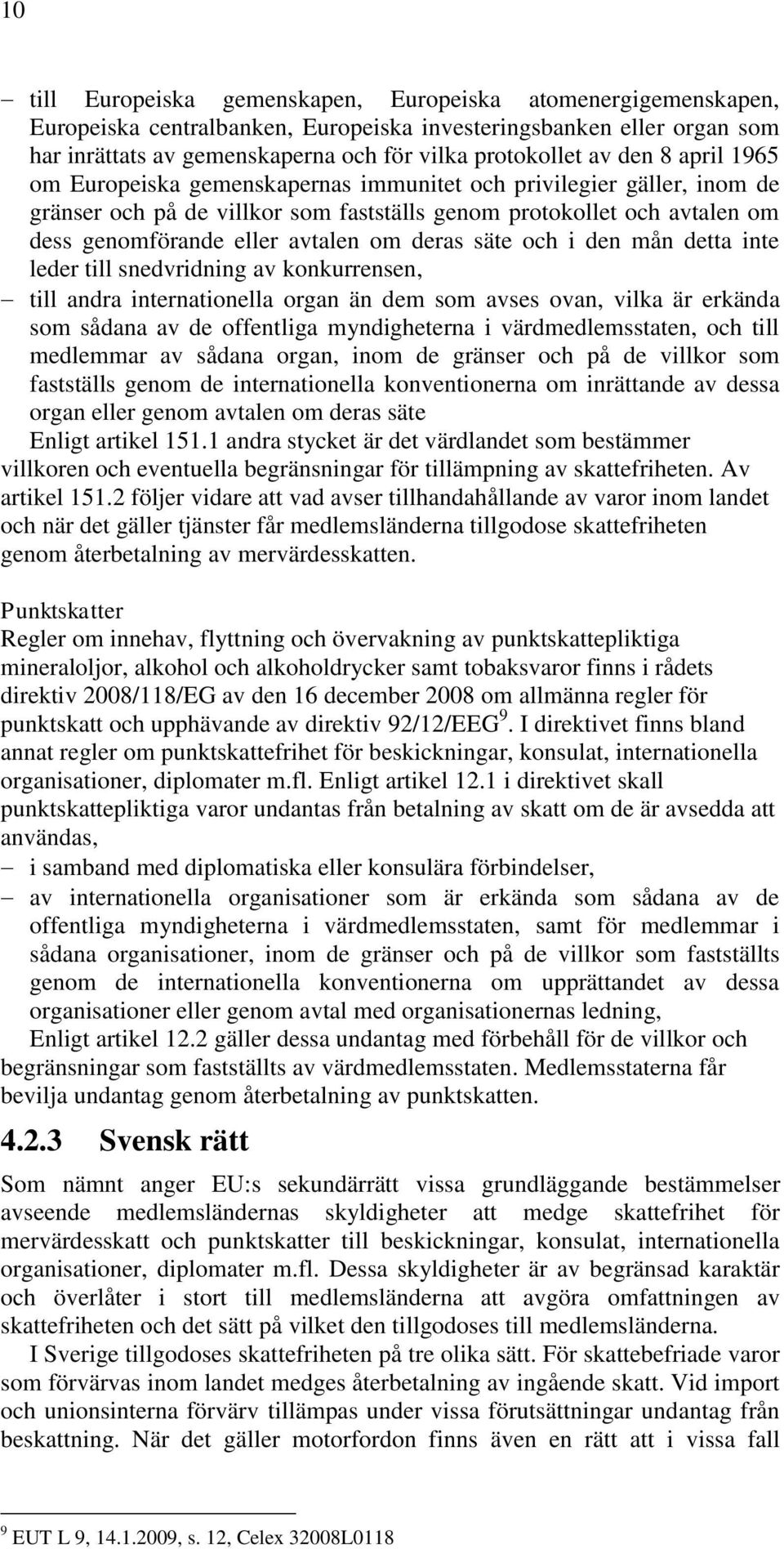 10

– till Europeiska gemenskapen, Europeiska atomenergigemenskapen, Europeiska centralbanken, Europeiska investeringsbanken eller organ som har inrättats av gemenskaperna och för vilka protokollet av den 8 april 1965 om Europeiska gemenskapernas immunitet och privilegier gäller, inom de gränser och på de villkor som fastställs genom protokollet och avtalen om dess genomförande eller avtalen om deras säte och i den mån detta inte leder till snedvridning av konkurrensen,

– till andra internationella organ än dem som avses ovan, vilka är erkända som sådana av de offentliga myndigheterna i värdmedlemsstaten, och till medlemmar av sådana organ, inom de gränser och på de villkor som fastställs genom de internationella konventionerna om inrättande av dessa organ eller genom avtalen om deras säte

Enligt artikel 151.1 andra stycket är det värdlandet som bestämmer villkoren och eventuella begränsningar för tillämpning av skattefriheten. Av artikel 151.2 följer vidare att vad avser tillhandahållande av varor inom landet och när det gäller tjänster får medlemsländerna tillgodose skattefriheten genom återbetalning av mervärdesskatten.

Punktskatter
Regler om innehav, flyttning och övervakning av punktskattepliktiga mineraloljor, alkohol och alkoholdrycker samt tobaksvaror finns i rådets direktiv 2008/118/EG av den 16 december 2008 om allmänna regler för punktskatt och upphävande av direktiv 92/12/EEG$^9$. I direktivet finns bland annat regler om punktskattefrihet för beskickningar, konsulat, internationella organisationer, diplomater m.fl. Enligt artikel 12.1 i direktivet skall punktskattepliktiga varor undantas från betalning av skatt om de är avsedda att användas,

– i samband med diplomatiska eller konsulära förbindelser,

– av internationella organisationer som är erkända som sådana av de offentliga myndigheterna i värdmedlemsstaten, samt för medlemmar i sådana organisationer, inom de gränser och på de villkor som fastställts genom de internationella konventionerna om upprättandet av dessa organisationer eller genom avtal med organisationernas ledning,

Enligt artikel 12.2 gäller dessa undantag med förbehåll för de villkor och begränsningar som fastställts av värdmedlemsstaten. Medlemsstaterna får bevilja undantag genom återbetalning av punktskatten.

4.2.3 Svensk rätt

Som nämnt anger EU:s sekundärrätt vissa grundläggande bestämmelser avseende medlemsländernas skyldigheter att medge skattefrihet för mervärdesskatt och punktskatter till beskickningar, konsulat, internationella organisationer, diplomater m.fl. Dessa skyldigheter är av begränsad karaktär och överlåter i stort till medlemsländerna att avgöra omfattningen av skattefriheten och det sätt på vilket den tillgodoses till medlemsländerna.

I Sverige tillgodoses skattefriheten på tre olika sätt. För skattebefriade varor som förvärvas inom landet medges återbetalning av ingående skatt. Vid import och unionsinterna förvärv tillämpas under vissa förutsättningar undantag från beskattning. När det gäller motorfordon finns även en rätt att i vissa fall

$^9$ EUT L 9, 14.1.2009, s. 12, Celex 32008L0118